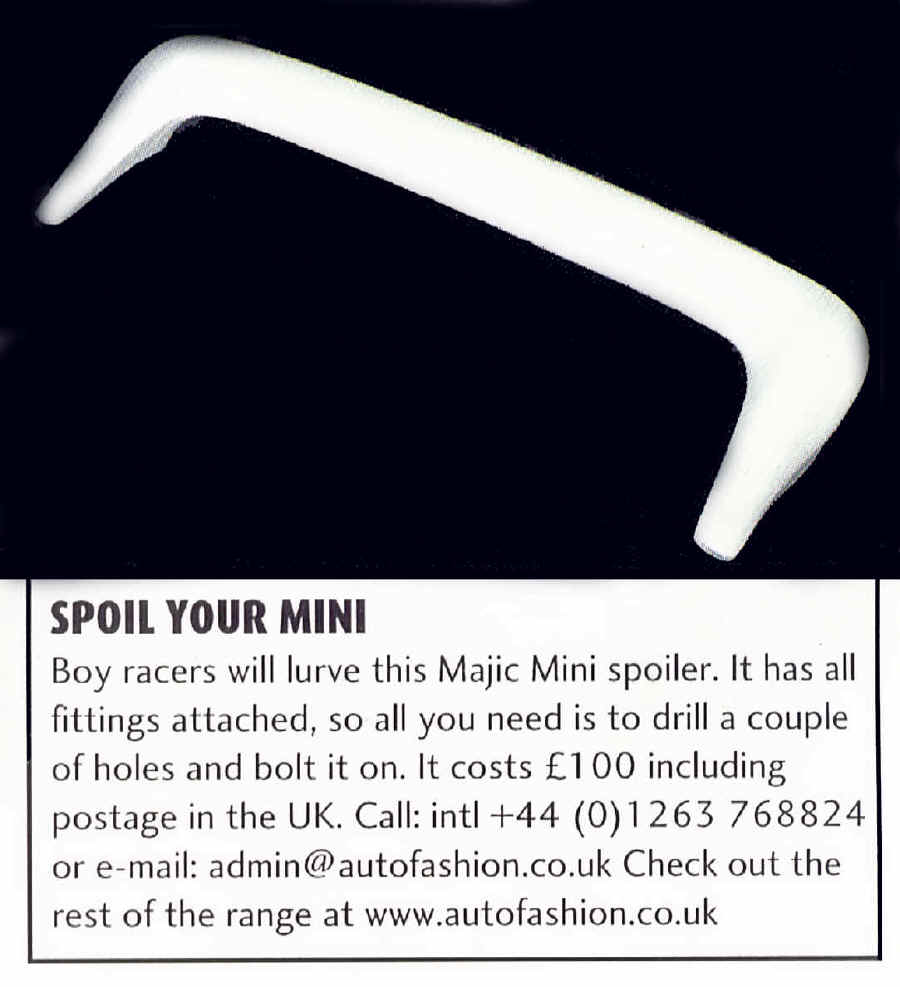 SPOIL YOUR MINI

Boy racers will lurve this Majic Mini spoiler. It has all fittings attached, so all you need is to drill a couple of holes and bolt it on. It costs £100 including postage in the UK. Call: intl +44 (0)1263 768824 or e-mail: admin@autofashion.co.uk Check out the rest of the range at www.autofashion.co.uk